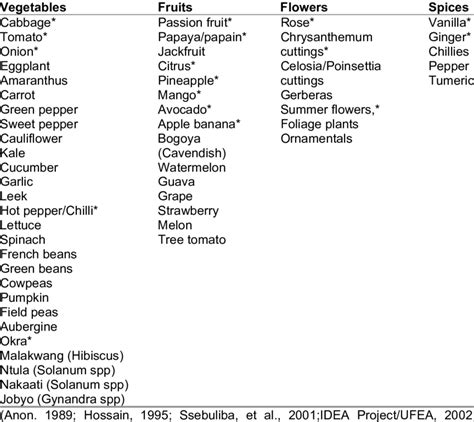 | Vegetables | Fruits | Flowers | Spices |
|---|---|---|---|
| Cabbage* | Passion fruit* | Rose* | Vanilla* |
| Tomato* | Papaya/papain* | Chrysanthemum cuttings* | Ginger* |
| Onion* | Jackfruit | Celosia/Poinsettia cuttings | Chillies |
| Eggplant | Citrus* | Gerberas | Pepper |
| Amaranthus | Pineapple* | Summer flowers,* | Tumeric |
| Carrot | Mango* | Foliage plants | |
| Green pepper | Avocado* | Ornamentals | |
| Sweet pepper | Apple banana* | | |
| Cauliflower | Bogoya (Cavendish) | | |
| Kale | Watermelon | | |
| Cucumber | Guava | | |
| Garlic | Grape | | |
| Leek | Strawberry | | |
| Hot pepper/Chilli* | Melon | | |
| Lettuce | Tree tomato | | |
| Spinach | | | |
| French beans | | | |
| Green beans | | | |
| Cowpeas | | | |
| Pumpkin | | | |
| Field peas | | | |
| Aubergine | | | |
| Okra* | | | |
| Malakwang (Hibiscus) | | | |
| Ntula (Solanum spp) | | | |
| Nakaati (Solanum spp) | | | |
| Jobyo (Gynandra spp) | | | |

(Anon. 1989; Hossain, 1995; Ssebuliba, et al., 2001;IDEA Project/UFEA, 2002